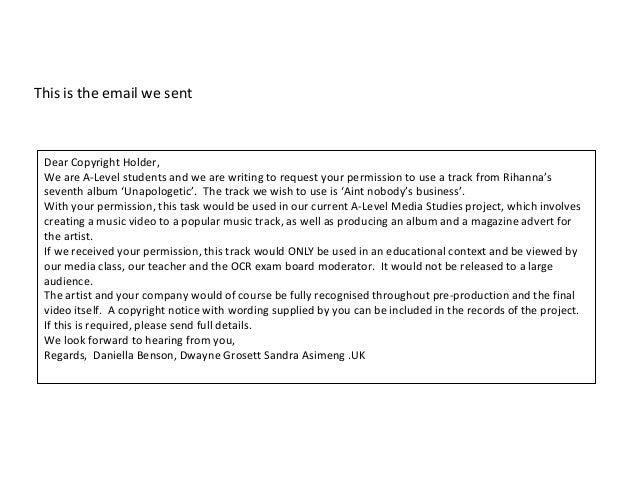 This is the email we sent

Dear Copyright Holder,
We are A-Level students and we are writing to request your permission to use a track from Rihanna's seventh album 'Unapologetic'. The track we wish to use is 'Aint nobody's business'.
With your permission, this task would be used in our current A-Level Media Studies project, which involves creating a music video to a popular music track, as well as producing an album and a magazine advert for the artist.
If we received your permission, this track would ONLY be used in an educational context and be viewed by our media class, our teacher and the OCR exam board moderator. It would not be released to a large audience.
The artist and your company would of course be fully recognised throughout pre-production and the final video itself. A copyright notice with wording supplied by you can be included in the records of the project. If this is required, please send full details.
We look forward to hearing from you,
Regards, Daniella Benson, Dwayne Grosett Sandra Asimeng .UK